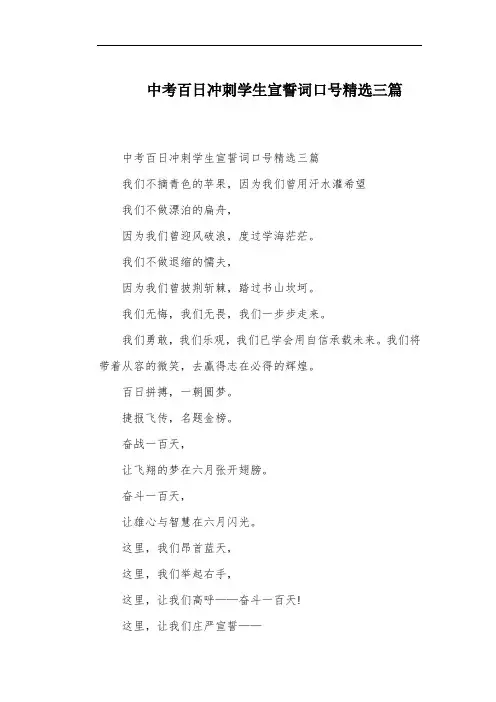 中考百日冲刺学生宣誓词口号精选三篇

中考百日冲刺学生宣誓词口号精选三篇

我们不摘青色的苹果，因为我们曾用汗水灌希望

我们不做漂泊的扁舟，

因为我们曾迎风破浪，度过学海茫茫。

我们不做退缩的懦夫，

因为我们曾披荆斩棘，踏过书山坎坷。

我们无悔，我们无畏，我们一步步走来。

我们勇敢，我们乐观，我们已学会用自信承载未来。我们将带着从容的微笑，去赢得志在必得的辉煌。

百日拼搏，一朝圆梦。

捷报飞传，名题金榜。

奋战一百天，

让飞翔的梦在六月张开翅膀。

奋斗一百天，

让雄心与智慧在六月闪光。

这里，我们昂首蓝天，

这里，我们举起右手，

这里，让我们高呼——奋斗一百天!

这里，让我们庄严宣誓——